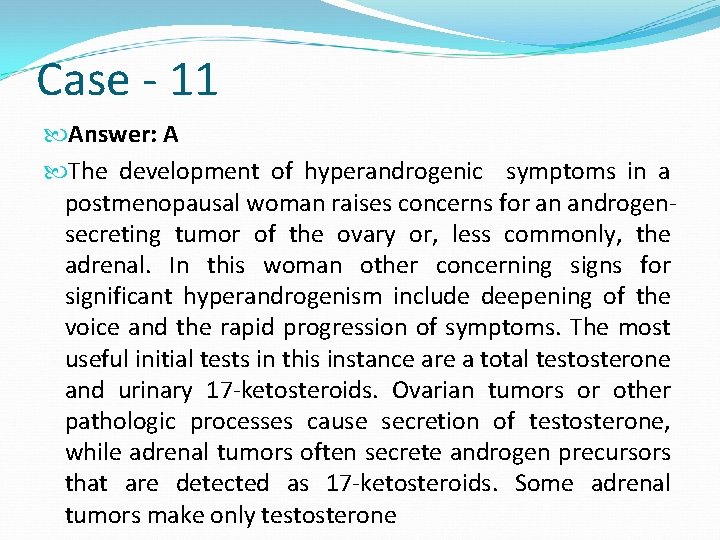 Case - 11

Answer: A

The development of hyperandrogenic symptoms in a postmenopausal woman raises concerns for an androgen-secreting tumor of the ovary or, less commonly, the adrenal. In this woman other concerning signs for significant hyperandrogenism include deepening of the voice and the rapid progression of symptoms. The most useful initial tests in this instance are a total testosterone and urinary 17-ketosteroids. Ovarian tumors or other pathologic processes cause secretion of testosterone, while adrenal tumors often secrete androgen precursors that are detected as 17-ketosteroids. Some adrenal tumors make only testosterone